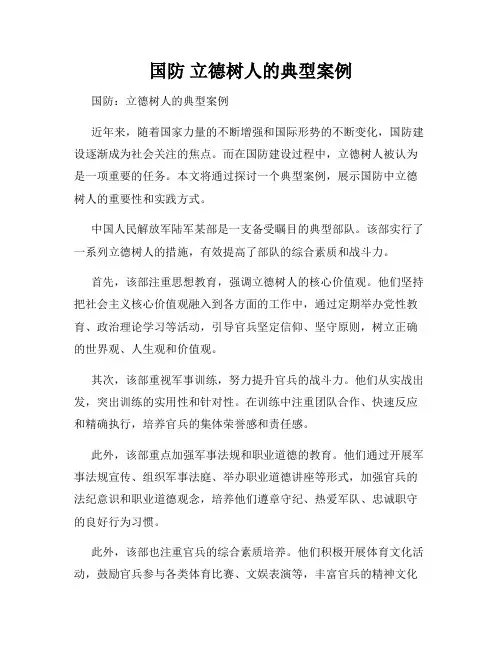 国防 立德树人的典型案例

国防：立德树人的典型案例

近年来，随着国家力量的不断增强和国际形势的不断变化，国防建设逐渐成为社会关注的焦点。而在国防建设过程中，立德树人被认为是一项重要的任务。本文将通过探讨一个典型案例，展示国防中立德树人的重要性和实践方式。

中国人民解放军陆军某部是一支备受瞩目的典型部队。该部实行了一系列立德树人的措施，有效提高了部队的综合素质和战斗力。

首先，该部注重思想教育，强调立德树人的核心价值观。他们坚持把社会主义核心价值观融入到各方面的工作中，通过定期举办党性教育、政治理论学习等活动，引导官兵坚定信仰、坚守原则，树立正确的世界观、人生观和价值观。

其次，该部重视军事训练，努力提升官兵的战斗力。他们从实战出发，突出训练的实用性和针对性。在训练中注重团队合作、快速反应和精确执行，培养官兵的集体荣誉感和责任感。

此外，该部重点加强军事法规和职业道德的教育。他们通过开展军事法规宣传、组织军事法庭、举办职业道德讲座等形式，加强官兵的法纪意识和职业道德观念，培养他们遵章守纪、热爱军队、忠诚职守的良好行为习惯。

此外，该部也注重官兵的综合素质培养。他们积极开展体育文化活动，鼓励官兵参与各类体育比赛、文娱表演等，丰富官兵的精神文化